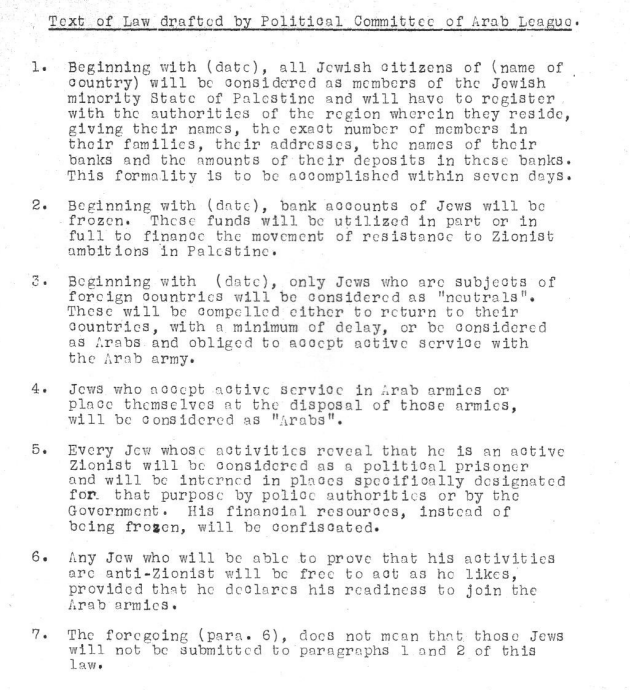 Text of Law drafted by Political Committee of Arab League.

1. Beginning with (date), all Jewish citizens of (name of country) will be considered as members of the Jewish minority State of Palestine and will have to register with the authorities of the region wherein they reside, giving their names, the exact number of members in their families, their addresses, the names of their banks and the amounts of their deposits in these banks. This formality is to be accomplished within seven days.

2. Beginning with (date), bank accounts of Jews will be frozen. These funds will be utilized in part or in full to finance the movement of resistance to Zionist ambitions in Palestine.

3. Beginning with (date), only Jews who are subjects of foreign countries will be considered as "neutrals". These will be compelled either to return to their countries, with a minimum of delay, or be considered as Arabs and obliged to accept active service with the Arab army.

4. Jews who accept active service in Arab armies or place themselves at the disposal of those armies, will be considered as "Arabs".

5. Every Jew whose activities reveal that he is an active Zionist will be considered as a political prisoner and will be interned in places specifically designated for that purpose by police authorities or by the Government. His financial resources, instead of being frozen, will be confiscated.

6. Any Jew who will be able to prove that his activities are anti-Zionist will be free to act as he likes, provided that he declares his readiness to join the Arab armies.

7. The foregoing (para. 6), does not mean that those Jews will not be submitted to paragraphs 1 and 2 of this law.